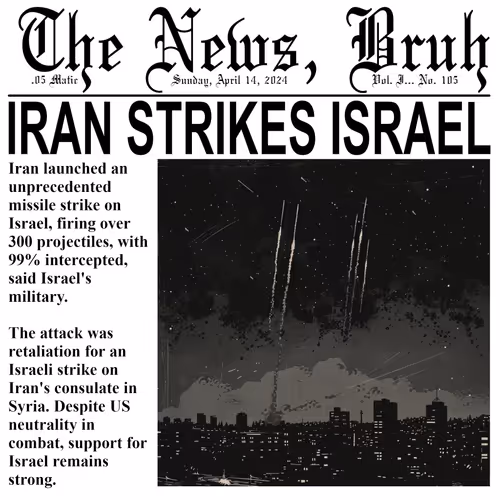 The News, Bruh

.05 Matic

Sunday, April 14, 2024

Vol. I... No. 105

IRAN STRIKES ISRAEL

Iran launched an unprecedented missile strike on Israel, firing over 300 projectiles, with 99% intercepted, said Israel's military.

The attack was retaliation for an Israeli strike on Iran's consulate in Syria. Despite US neutrality in combat, support for Israel remains strong.